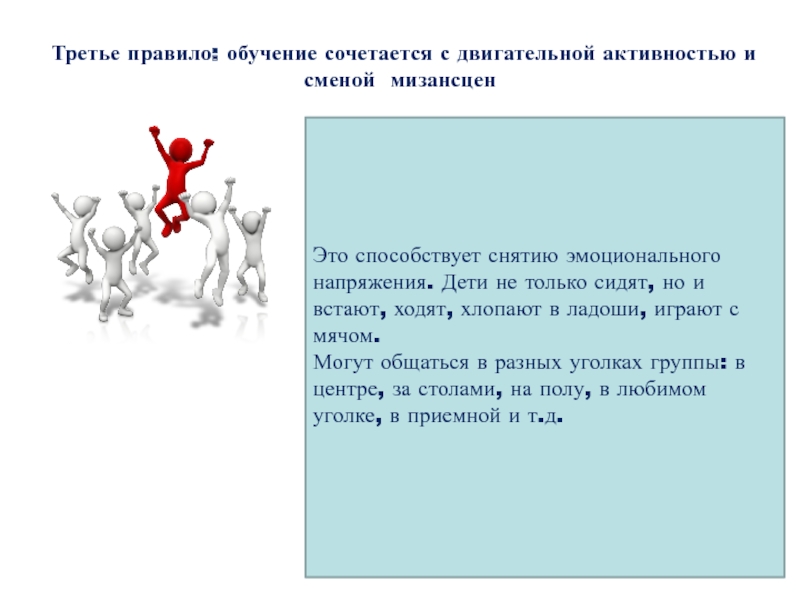 Третье правило: обучение сочетается с двигательной активностью и сменой мизансцен

Это способствует снятию эмоционального напряжения. Дети не только сидят, но и встают, ходят, хлопают в ладоши, играют с мячом.
Могут общаться в разных уголках группы: в центре, за столами, на полу, в любимом уголке, в приемной и т.д.